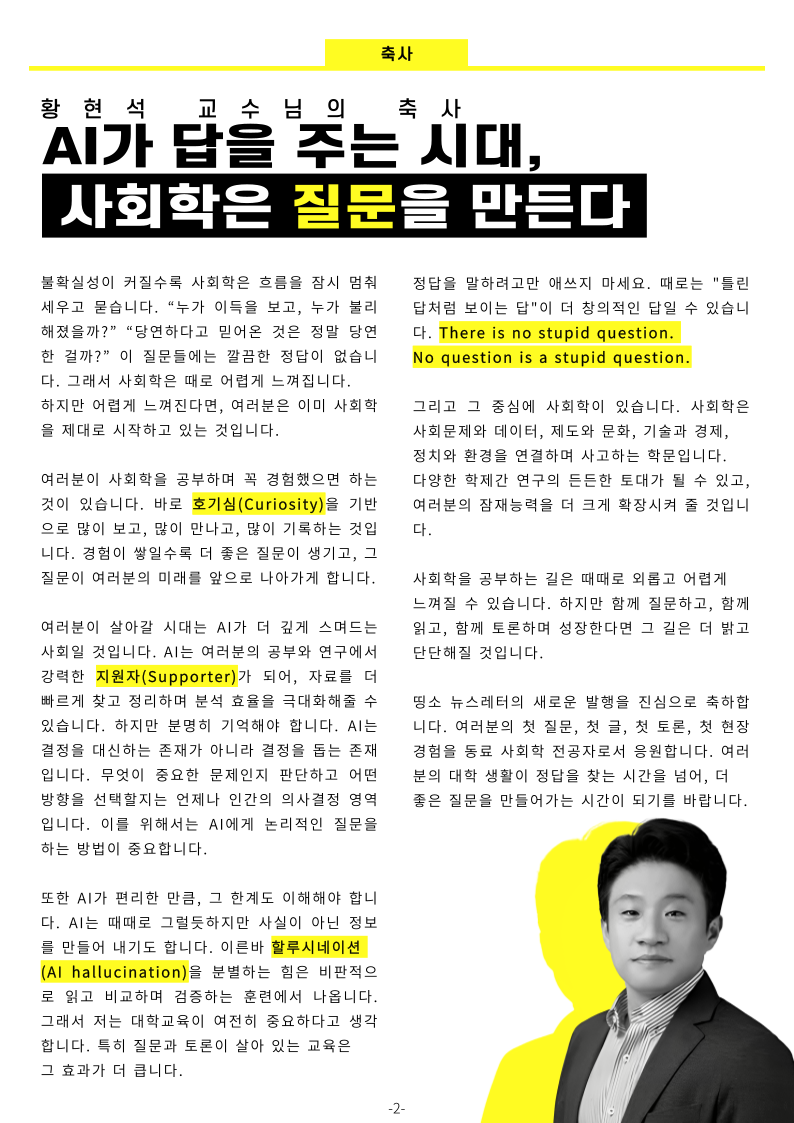 축사

황현석 교수님의 축사

AI가 답을 주는 시대,
사회학은 질문을 만든다

불확실성이 커질수록 사회학은 흐름을 잠시 멈춰 세우고 묻습니다. “누가 이득을 보고, 누가 불리해졌을까?” “당연하다고 믿어온 것은 정말 당연한 걸까?” 이 질문들에는 깔끔한 정답이 없습니다. 그래서 사회학은 때로 어렵게 느껴집니다.
하지만 어렵게 느껴진다면, 여러분은 이미 사회학을 제대로 시작하고 있는 것입니다.

여러분이 사회학을 공부하며 꼭 경험했으면 하는 것이 있습니다. 바로 호기심(Curiosity)을 기반으로 많이 보고, 많이 만나고, 많이 기록하는 것입니다. 경험이 쌓일수록 더 좋은 질문이 생기고, 그 질문이 여러분의 미래를 앞으로 나아가게 합니다.

여러분이 살아갈 시대는 AI가 더 깊게 스며드는 사회일 것입니다. AI는 여러분의 공부와 연구에서 강력한 지원자(Supporter)가 되어, 자료를 더 빠르게 찾고 정리하며 분석 효율을 극대화해줄 수 있습니다. 하지만 분명히 기억해야 합니다. AI는 결정을 대신하는 존재가 아니라 결정을 돕는 존재입니다. 무엇이 중요한 문제인지 판단하고 어떤 방향을 선택할지는 언제나 인간의 의사결정 영역입니다. 이를 위해서는 AI에게 논리적인 질문을 하는 방법이 중요합니다.

또한 AI가 편리한 만큼, 그 한계도 이해해야 합니다. AI는 때때로 그럴듯하지만 사실이 아닌 정보를 만들어 내기도 합니다. 이른바 할루시네이션 (AI hallucination)을 분별하는 힘은 비판적으로 읽고 비교하며 검증하는 훈련에서 나옵니다. 그래서 저는 대학교육이 여전히 중요하다고 생각합니다. 특히 질문과 토론이 살아 있는 교육은 그 효과가 더 큽니다.

정답을 말하려고만 애쓰지 마세요. 때로는 "틀린 답처럼 보이는 답"이 더 창의적인 답일 수 있습니다. There is no stupid question. No question is a stupid question.

그리고 그 중심에 사회학이 있습니다. 사회학은 사회문제와 데이터, 제도와 문화, 기술과 경제, 정치와 환경을 연결하며 사고하는 학문입니다. 다양한 학제간 연구의 든든한 토대가 될 수 있고, 여러분의 잠재능력을 더 크게 확장시켜 줄 것입니다.

사회학을 공부하는 길은 때때로 외롭고 어렵게 느껴질 수 있습니다. 하지만 함께 질문하고, 함께 읽고, 함께 토론하며 성장한다면 그 길은 더 밝고 단단해질 것입니다.

띵소 뉴스레터의 새로운 발행을 진심으로 축하합니다. 여러분의 첫 질문, 첫 글, 첫 토론, 첫 현장 경험을 동료 사회학 전공자로서 응원합니다. 여러분의 대학 생활이 정답을 찾는 시간을 넘어, 더 좋은 질문을 만들어가는 시간이 되기를 바랍니다.

-2-